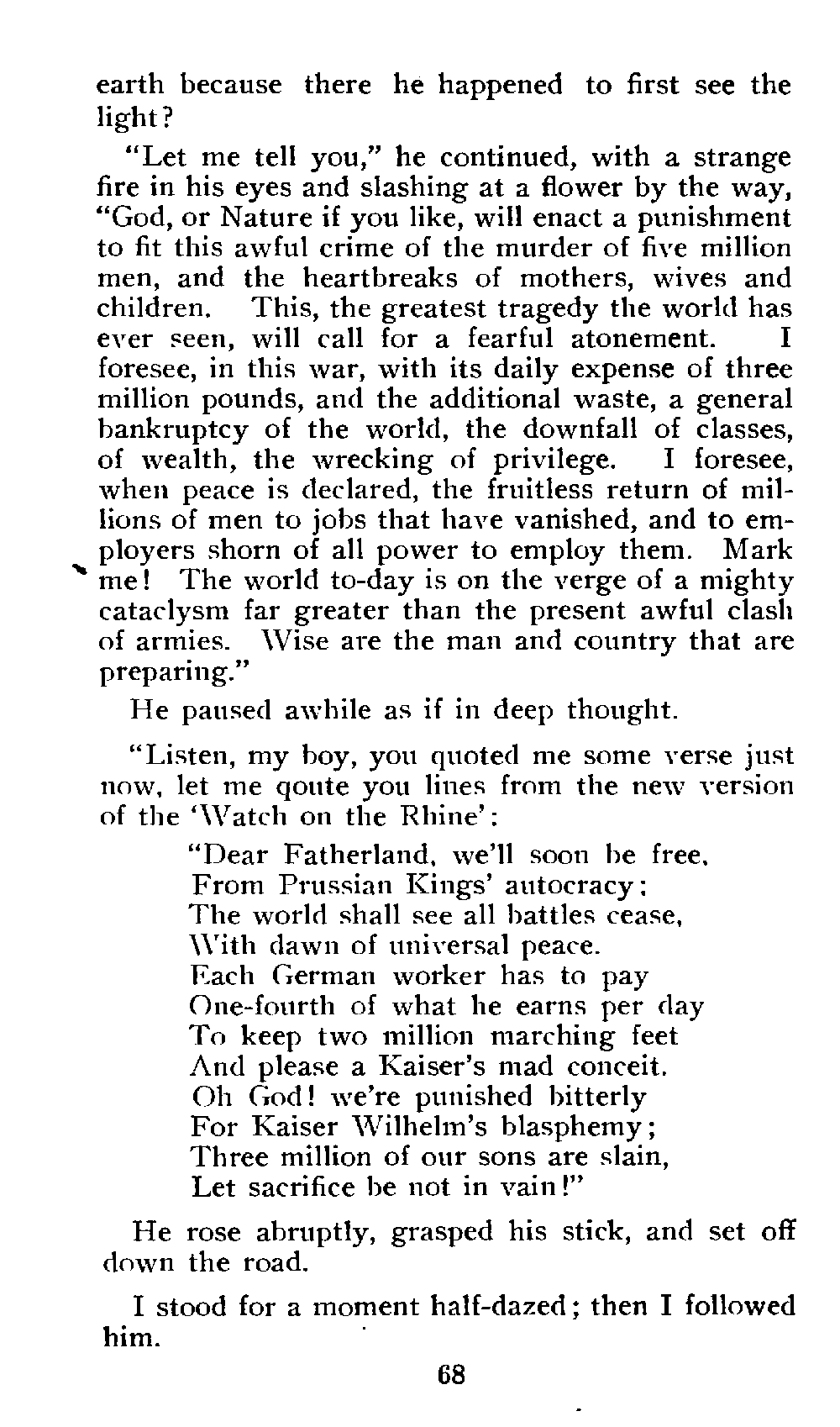 earth because there he happened to first see the light?

"Let me tell you," he continued, with a strange fire in his eyes and slashing at a flower by the way, "God, or Nature if you like, will enact a punishment to fit this awful crime of the murder of five million men, and the heartbreaks of mothers, wives and children. This, the greatest tragedy the world has ever seen, will call for a fearful atonement. I foresee, in this war, with its daily expense of three million pounds, and the additional waste, a general bankruptcy of the world, the downfall of classes, of wealth, the wrecking of privilege. I foresee, when peace is declared, the fruitless return of millions of men to jobs that have vanished, and to employers shorn of all power to employ them. Mark me! The world to-day is on the verge of a mighty cataclysm far greater than the present awful clash of armies. Wise are the man and country that are preparing."

He paused awhile as if in deep thought.

"Listen, my boy, you quoted me some verse just now, let me qoute you lines from the new version of the 'Watch on the Rhine':

"Dear Fatherland, we'll soon be free,
From Prussian Kings' autocracy;
The world shall see all battles cease,
With dawn of universal peace.
Each German worker has to pay
One-fourth of what he earns per day
To keep two million marching feet
And please a Kaiser's mad conceit.
Oh God! we're punished bitterly
For Kaiser Wilhelm's blasphemy;
Three million of our sons are slain,
Let sacrifice be not in vain!"

He rose abruptly, grasped his stick, and set off down the road.

I stood for a moment half-dazed; then I followed him.

68